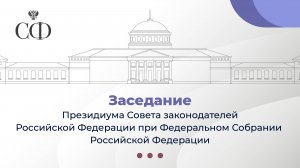 СФ

Заседание

Президиума Совета законодателей Российской Федерации при Федеральном Собрании Российской Федерации